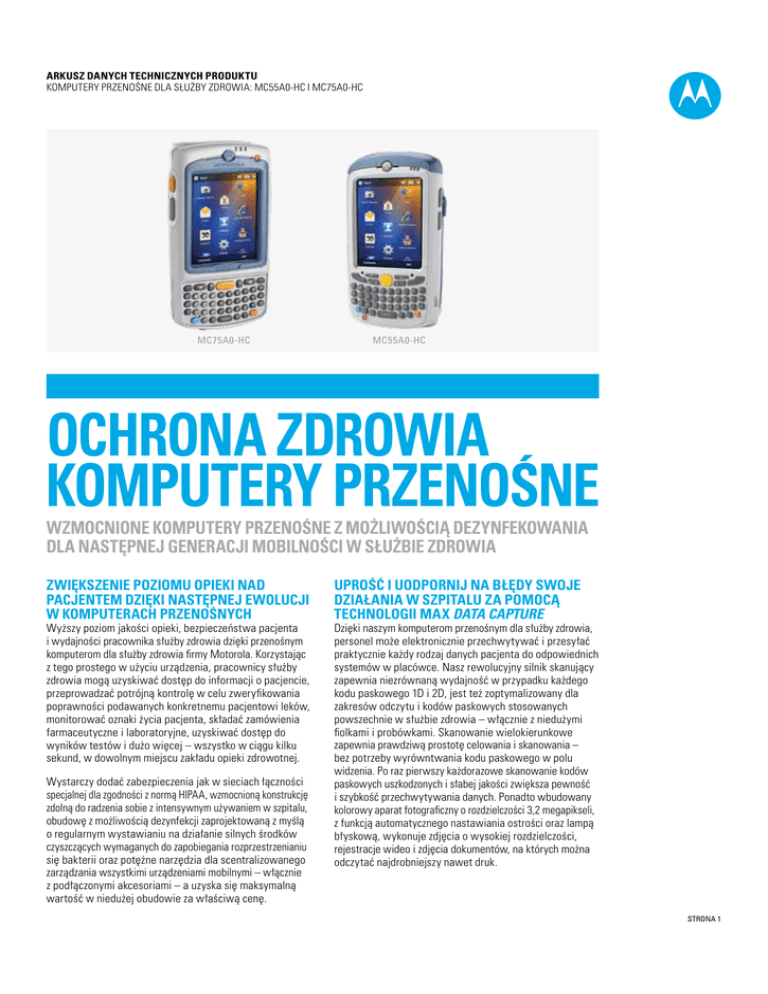 ARKUSZ DANYCH TECHNICZNYCH PRODUKTU
KOMPUTERY PRZENOŚNE DLA SŁUŻBY ZDROWIA: MC55A0-HC I MC75A0-HC

MC75A0-HC

MC55A0-HC

OCHRONA ZDROWIA
KOMPUTERY PRZENOŚNE

WZMOCNIONE KOMPUTERY PRZENOŚNE Z MOŻLIWOŚCIĄ DEZYNFEKOWANIA DLA NASTĘPNEJ GENERACJI MOBILNOŚCI W SŁUŻBIE ZDROWIA

ZWIĘKSZENIE POZIOMU OPIEKI NAD PACJENTEM DZIĘKI NASTĘPNEJ EWOLUCJI W KOMPUTERACH PRZENOŚNYCH

Wyższy poziom jakości opieki, bezpieczeństwa pacjenta i wydajności pracownika służby zdrowia dzięki przenośnym komputerom dla służby zdrowia firmy Motorola. Korzystając z tego prostego w użyciu urządzenia, pracownicy służby zdrowia mogą uzyskiwać dostęp do informacji o pacjencie, przeprowadzać potrójną kontrolę w celu zweryfikowania poprawności podawanych konkretnemu pacjentowi leków, monitorować oznaki życia pacjenta, składać zamówienia farmaceutyczne i laboratoryjne, uzyskiwać dostęp do wyników testów i dużo więcej – wszystko w ciągu kilku sekund, w dowolnym miejscu zakładu opieki zdrowotnej.

Wystarczy dodać zabezpieczenia jak w sieciach łączności specjalnej dla zgodności z normą HIPAA, wzmocnioną konstrukcję zdolną do radzenia sobie z intensywnym używaniem w szpitalu, obudowę z możliwością dezynfekcji zaprojektowaną z myślą o regularnym wystawianiu na działanie silnych środków czyszczących wymaganych do zapobiegania rozprzestrzenianiu się bakterii oraz potężne narzędzia dla scentralizowanego zarządzania wszystkimi urządzeniami mobilnymi – włącznie z podłączonymi akcesoriami – a uzyska się maksymalną wartość w niedużej obudowie za właściwą cenę.

UPROŚĆ I UODPORNIJ NA BŁĘDY SWOJE DZIAŁANIA W SZPITALU ZA POMOCĄ TECHNOLOGII MAX DATA CAPTURE

Dzięki naszym komputerom przenośnym dla służby zdrowia, personel może elektronicznie przechwytywać i przesyłać praktycznie każdy rodzaj danych pacjenta do odpowiednich systemów w placówce. Nasz rewolucyjny silnik skanujący zapewnia niezrównaną wydajność w przypadku każdego kodu paskowego 1D i 2D, jest też zoptymalizowany dla zakresów odczytu i kodów paskowych stosowanych powszechnie w służbie zdrowia – włącznie z niedużymi fiolkami i probówkami. Skanowanie wielokierunkowe zapewnia prawdziwą prostotę celowania i skanowania – bez potrzeby wyrównywania kodu paskowego w polu widzenia. Po raz pierwszy każdorazowe skanowanie kodów paskowych uszkodzonych i słabej jakości zwiększa pewność i szybkość przechwytywania danych. Ponadto wbudowany kolorowy aparat fotograficzny o rozdzielczości 3,2 megapikseli, z funkcją automatycznego nastawiania ostrości oraz lampą błyskową, wykonuje zdjęcia o wysokiej rozdzielczości, rejestracje wideo i zdjęcia dokumentów, na których można odczytać najdrobniejszy nawet druk.

STRONA 1